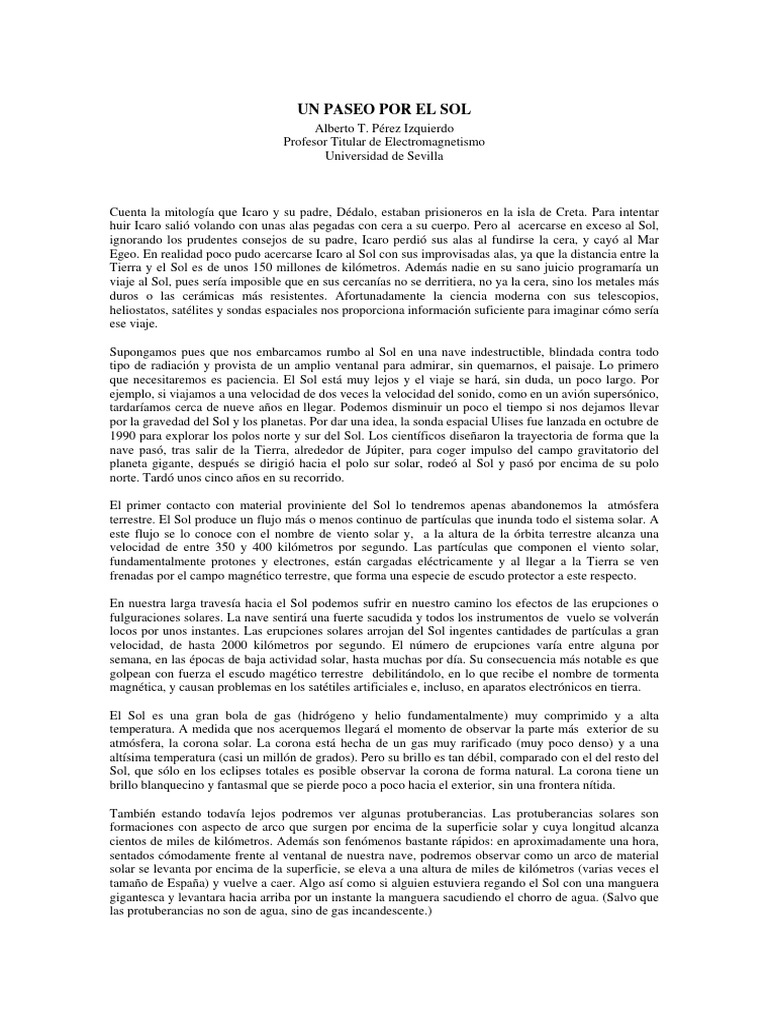 UN PASEO POR EL SOL
Alberto T. Pérez Izquierdo
Profesor Titular de Electromagnetismo
Universidad de Sevilla

Cuenta la mitología que Icaro y su padre, Dédalo, estaban prisioneros en la isla de Creta. Para intentar huir Icaro salió volando con unas alas pegadas con cera a su cuerpo. Pero al acercarse en exceso al Sol, ignorando los prudentes consejos de su padre, Icaro perdió sus alas al fundirse la cera, y cayó al Mar Egeo. En realidad poco pudo acercarse Icaro al Sol con sus improvisadas alas, ya que la distancia entre la Tierra y el Sol es de unos 150 millones de kilómetros. Además nadie en su sano juicio programaría un viaje al Sol, pues sería imposible que en sus cercanías no se derritiera, no ya la cera, sino los metales más duros o las cerámicas más resistentes. Afortunadamente la ciencia moderna con sus telescopios, heliostatos, satélites y sondas espaciales nos proporciona información suficiente para imaginar cómo sería ese viaje.

Supongamos pues que nos embarcamos rumbo al Sol en una nave indestructible, blindada contra todo tipo de radiación y provista de un amplio ventanal para admirar, sin quemarnos, el paisaje. Lo primero que necesitaremos es paciencia. El Sol está muy lejos y el viaje se hará, sin duda, un poco largo. Por ejemplo, si viajamos a una velocidad de dos veces la velocidad del sonido, como en un avión supersónico, tardaríamos cerca de nueve años en llegar. Podemos disminuir un poco el tiempo si nos dejamos llevar por la gravedad del Sol y los planetas. Por dar una idea, la sonda espacial Ulises fue lanzada en octubre de 1990 para explorar los polos norte y sur del Sol. Los científicos diseñaron la trayectoria de forma que la nave pasó, tras salir de la Tierra, alrededor de Júpiter, para coger impulso del campo gravitatorio del planeta gigante, después se dirigió hacia el polo sur solar, rodeó al Sol y pasó por encima de su polo norte. Tardó unos cinco años en su recorrido.

El primer contacto con material proviniente del Sol lo tendremos apenas abandonemos la atmósfera terrestre. El Sol produce un flujo más o menos continuo de partículas que inunda todo el sistema solar. A este flujo se lo conoce con el nombre de viento solar y, a la altura de la órbita terrestre alcanza una velocidad de entre 350 y 400 kilómetros por segundo. Las partículas que componen el viento solar, fundamentalmente protones y electrones, están cargadas eléctricamente y al llegar a la Tierra se ven frenadas por el campo magnético terrestre, que forma una especie de escudo protector a este respecto.

En nuestra larga travesía hacia el Sol podemos sufrir en nuestro camino los efectos de las erupciones o fulguraciones solares. La nave sentirá una fuerte sacudida y todos los instrumentos de vuelo se volverán locos por unos instantes. Las erupciones solares arrojan del Sol ingentes cantidades de partículas a gran velocidad, de hasta 2000 kilómetros por segundo. El número de erupciones varía entre alguna por semana, en las épocas de baja actividad solar, hasta muchas por día. Su consecuencia más notable es que golpean con fuerza el escudo magético terrestre debilitándolo, en lo que recibe el nombre de tormenta magnética, y causan problemas en los satétiles artificiales e, incluso, en aparatos electrónicos en tierra.

El Sol es una gran bola de gas (hidrógeno y helio fundamentalmente) muy comprimido y a alta temperatura. A medida que nos acerquemos llegará el momento de observar la parte más exterior de su atmósfera, la corona solar. La corona está hecha de un gas muy rarificado (muy poco denso) y a una altísima temperatura (casi un millón de grados). Pero su brillo es tan débil, comparado con el del resto del Sol, que sólo en los eclipses totales es posible observar la corona de forma natural. La corona tiene un brillo blanquecino y fantasmal que se pierde poco a poco hacia el exterior, sin una frontera nítida.

También estando todavía lejos podremos ver algunas protuberancias. Las protuberancias solares son formaciones con aspecto de arco que surgen por encima de la superficie solar y cuya longitud alcanza cientos de miles de kilómetros. Además son fenómenos bastante rápidos: en aproximadamente una hora, sentados cómodamente frente al ventanal de nuestra nave, podremos observar como un arco de material solar se levanta por encima de la superficie, se eleva a una altura de miles de kilómetros (varias veces el tamaño de España) y vuelve a caer. Algo así como si alguien estuviera regando el Sol con una manguera gigantesca y levantara hacia arriba por un instante la manguera sacudiendo el chorro de agua. (Salvo que las protuberancias no son de agua, sino de gas incandescente.)